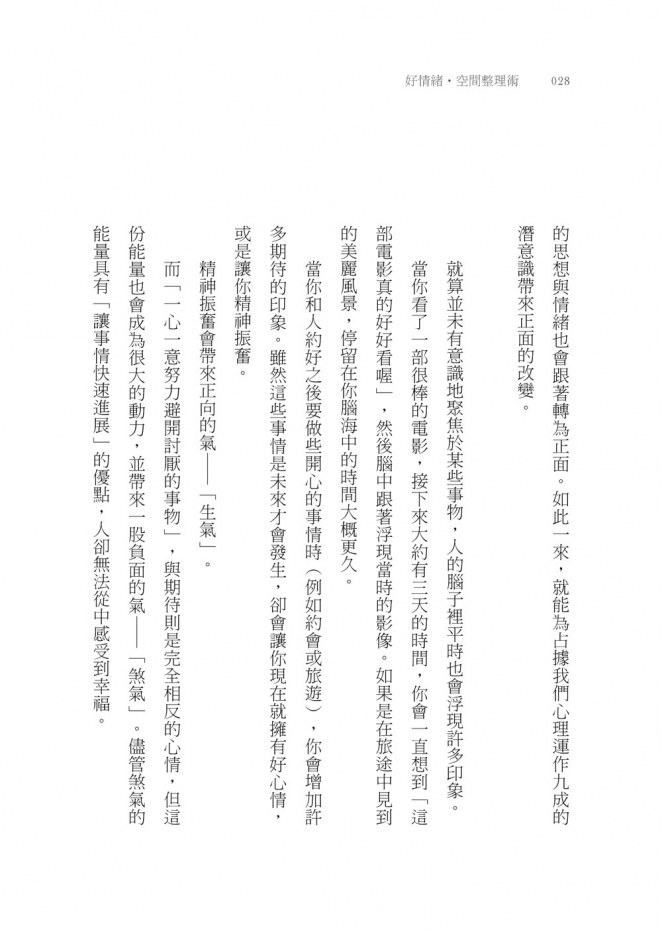 好情緒・空間整理術　028

的思想與情緒也會跟著轉為正面。如此一來，就能為占據我們心理運作九成的潛意識帶來正面的改變。

就算並未有意識地聚焦於某些事物，人的腦子裡平時也會浮現許多印象。

當你看了一部很棒的電影，接下來大約有三天的時間，你會一直想到「這部電影真的好好看喔」，然後腦中跟著浮現當時的影像。如果是在旅途中見到的美麗風景，停留在你腦海中的時間大概更久。

當你和人約好之後要做些開心的事情時（例如約會或旅遊），你會增加許多期待的印象。雖然這些事情是未來才會發生，卻會讓你現在就擁有好心情，或是讓你精神振奮。

精神振奮會帶來正向的氣——「生氣」。

而「一心一意努力避開討厭的事物」，與期待則是完全相反的心情，但這份能量也會成為很大的動力，並帶來一股負面的氣——「煞氣」。儘管煞氣的能量具有「讓事情快速進展」的優點，人卻無法從中感受到幸福。